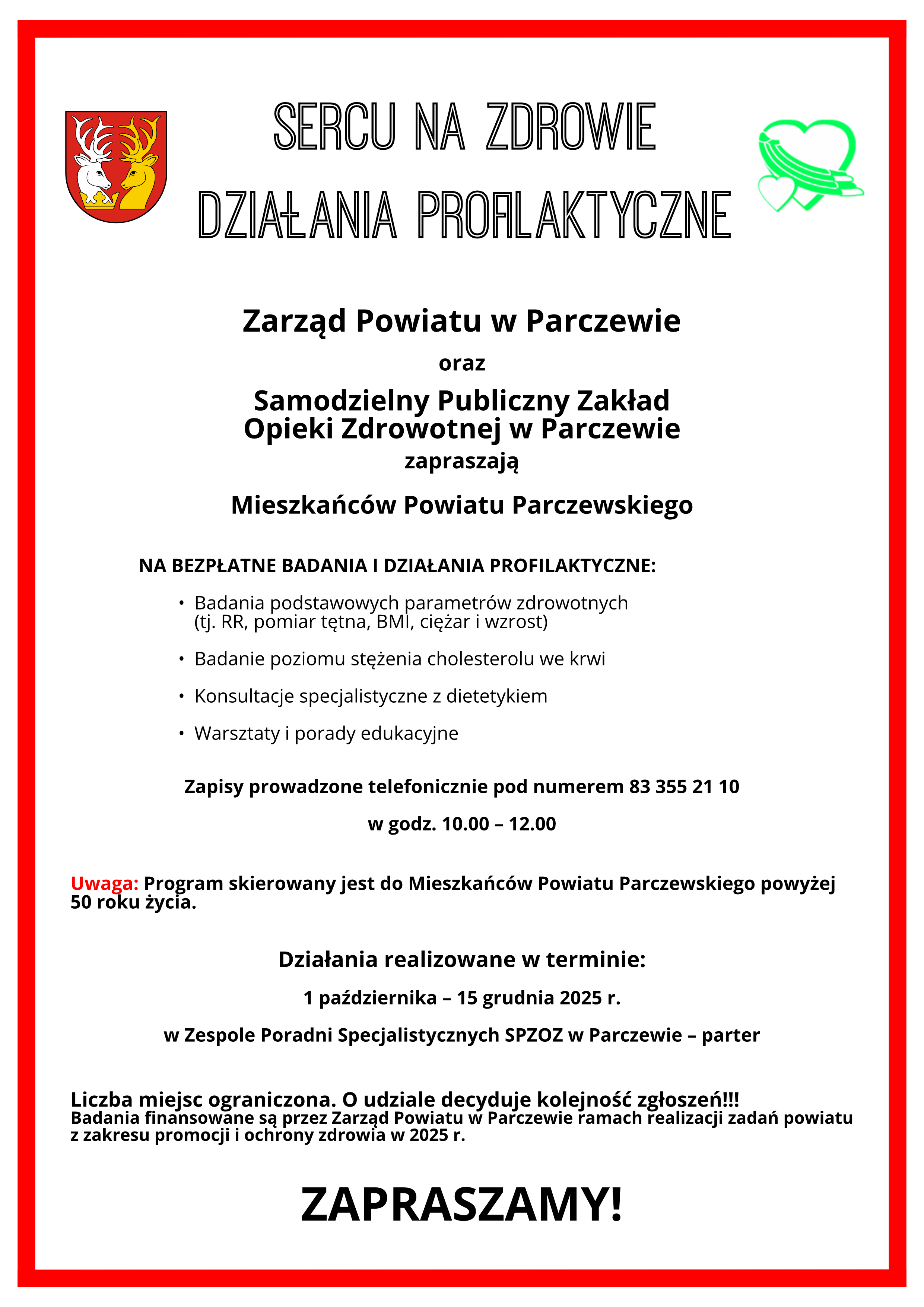 SERCU NA ZDROWIE
DZIAŁANIA PROFILAKTYCZNE

Zarząd Powiatu w Parczewie

oraz

Samodzielny Publiczny Zakład Opieki Zdrowotnej w Parczewie

zapraszają

Mieszkańców Powiatu Parczewskiego

NA BEZPŁATNE BADANIA I DZIAŁANIA PROFILAKTYCZNE:

• Badania podstawowych parametrów zdrowotnych (tj. RR, pomiar tętna, BMI, ciężar i wzrost)

• Badanie poziomu stężenia cholesterolu we krwi

• Konsultacje specjalistyczne z dietetykiem

• Warsztaty i porady edukacyjne

Zapisy prowadzone telefonicznie pod numerem 83 355 21 10

w godz. 10.00 – 12.00

Uwaga: Program skierowany jest do Mieszkańców Powiatu Parczewskiego powyżej 50 roku życia.

Działania realizowane w terminie:

1 października – 15 grudnia 2025 r.

w Zespole Poradni Specjalistycznych SPZOZ w Parczewie – parter

Liczba miejsc ograniczona. O udziale decyduje kolejność zgłoszeń!!!
Badania finansowane są przez Zarząd Powiatu w Parczewie ramach realizacji zadań powiatu z zakresu promocji i ochrony zdrowia w 2025 r.

ZAPRASZAMY!